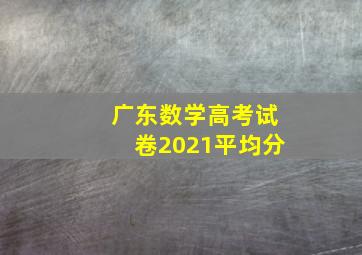 广东数学高考试卷2021平均分